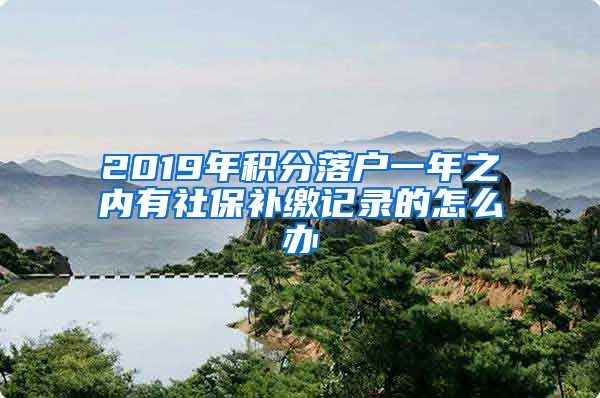 2019年积分落户一年之内有社保补缴记录的怎么办